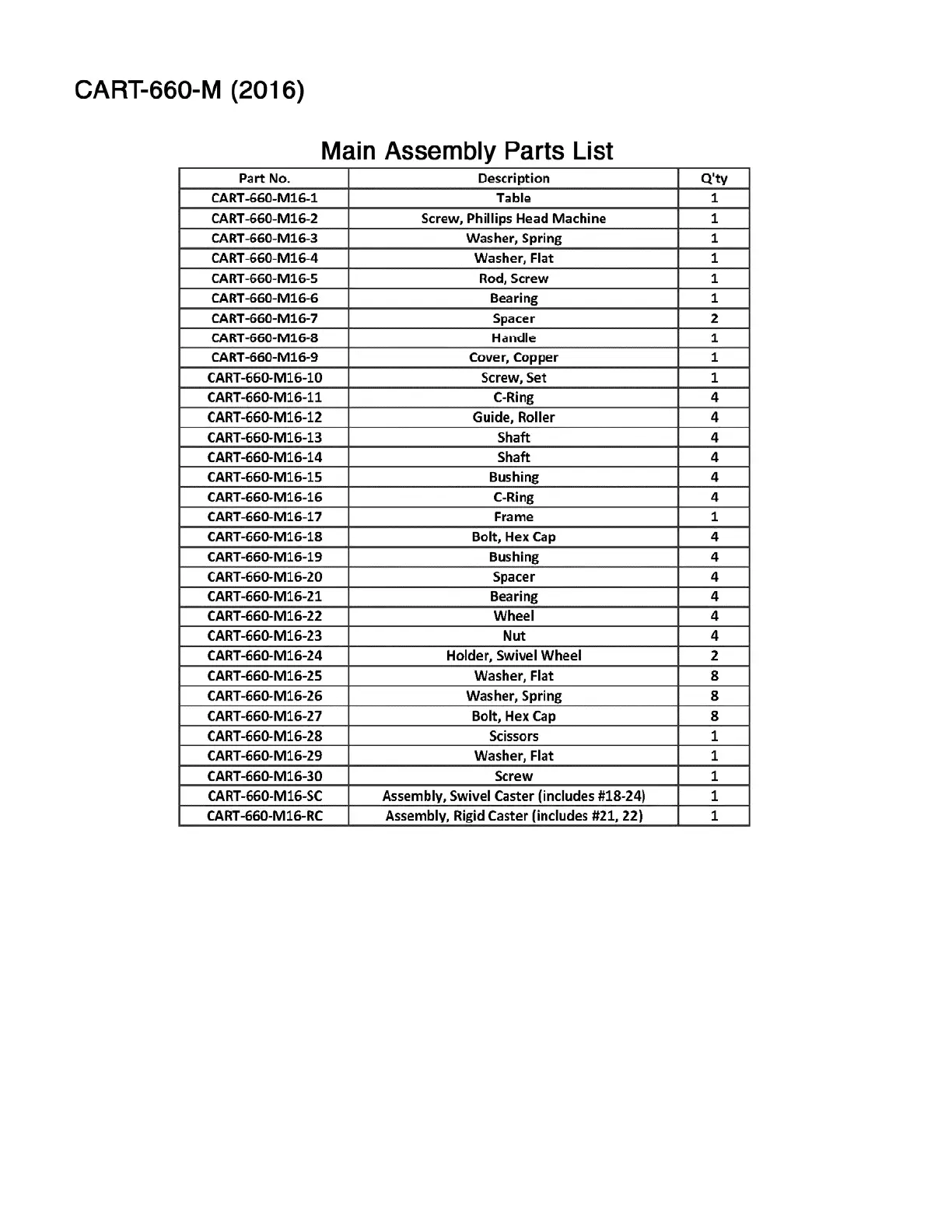 CART-660-M (2016)

Main Assembly Parts List

| Part No. | Description | Q'ty |
|---|---|---|
| CART-660-M16-1 | Table | 1 |
| CART-660-M16-2 | Screw, Phillips Head Machine | 1 |
| CART-660-M16-3 | Washer, Spring | 1 |
| CART-660-M16-4 | Washer, Flat | 1 |
| CART-660-M16-5 | Rod, Screw | 1 |
| CART-660-M16-6 | Bearing | 1 |
| CART-660-M16-7 | Spacer | 2 |
| CART-660-M16-8 | Handle | 1 |
| CART-660-M16-9 | Cover, Copper | 1 |
| CART-660-M16-10 | Screw, Set | 1 |
| CART-660-M16-11 | C-Ring | 4 |
| CART-660-M16-12 | Guide, Roller | 4 |
| CART-660-M16-13 | Shaft | 4 |
| CART-660-M16-14 | Shaft | 4 |
| CART-660-M16-15 | Bushing | 4 |
| CART-660-M16-16 | C-Ring | 4 |
| CART-660-M16-17 | Frame | 1 |
| CART-660-M16-18 | Bolt, Hex Cap | 4 |
| CART-660-M16-19 | Bushing | 4 |
| CART-660-M16-20 | Spacer | 4 |
| CART-660-M16-21 | Bearing | 4 |
| CART-660-M16-22 | Wheel | 4 |
| CART-660-M16-23 | Nut | 4 |
| CART-660-M16-24 | Holder, Swivel Wheel | 2 |
| CART-660-M16-25 | Washer, Flat | 8 |
| CART-660-M16-26 | Washer, Spring | 8 |
| CART-660-M16-27 | Bolt, Hex Cap | 8 |
| CART-660-M16-28 | Scissors | 1 |
| CART-660-M16-29 | Washer, Flat | 1 |
| CART-660-M16-30 | Screw | 1 |
| CART-660-M16-SC | Assembly, Swivel Caster (includes #18-24) | 1 |
| CART-660-M16-RC | Assembly, Rigid Caster (includes #21, 22) | 1 |